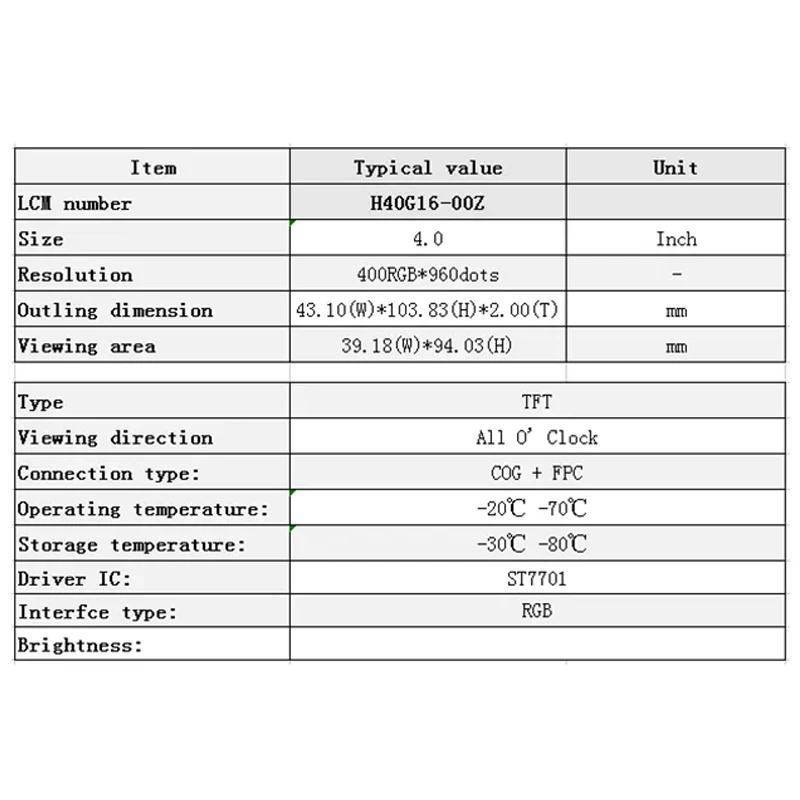 | Item | Typical value | Unit |
|---|---|---|
| LCM number | H40G16-00Z | |
| Size | 4.0 | Inch |
| Resolution | 400RGB*960dots | - |
| Outling dimension | 43.10(W)*103.83(H)*2.00(T) | mm |
| Viewing area | 39.18(W)*94.03(H) | mm |

| | |
|---|---|
| Type | TFT |
| Viewing direction | All O' Clock |
| Connection type: | COG + FPC |
| Operating temperature: | -20℃ -70℃ |
| Storage temperature: | -30℃ -80℃ |
| Driver IC: | ST7701 |
| Interfce type: | RGB |
| Brightness: | |